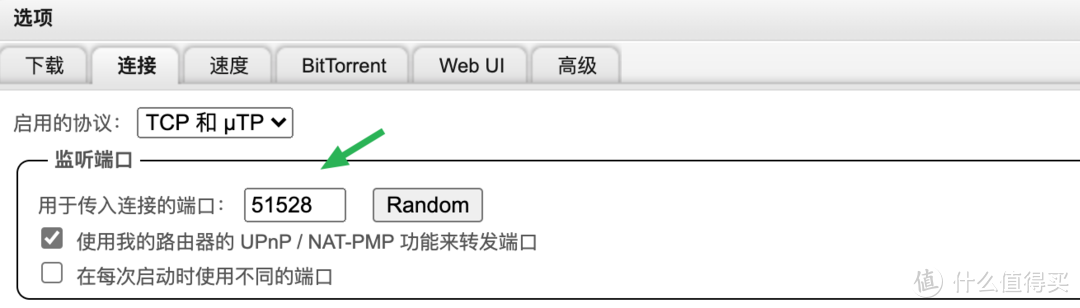 选项

下载 连接 速度 BitTorrent Web UI 高级

启用的协议： TCP 和 μTP

监听端口

用于传入连接的端口： 51528 Random

使用我的路由器的 UPnP / NAT-PMP 功能来转发端口

在每次启动时使用不同的端口

值 什么值得买